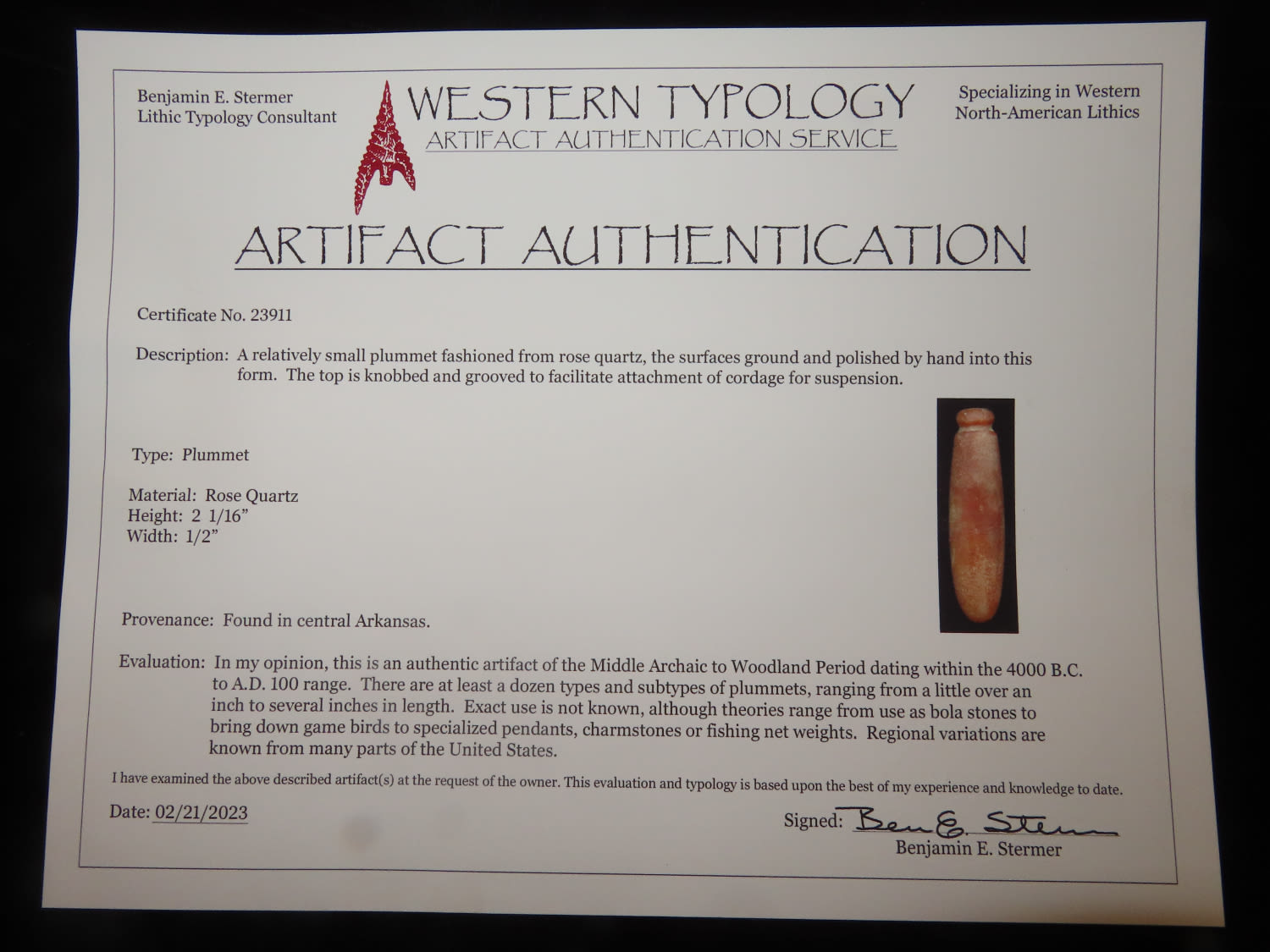 Benjamin E. Stermer
Lithic Typology Consultant

WESTERN TYPOLOGY
ARTIFACT AUTHENTICATION SERVICE

Specializing in Western
North-American Lithics

ARTIFACT AUTHENTICATION

Certificate No. 23911

Description: A relatively small plummet fashioned from rose quartz, the surfaces ground and polished by hand into this form. The top is knobbed and grooved to facilitate attachment of cordage for suspension.

Type: Plummet

Material: Rose Quartz
Height: 2 1/16"
Width: 1/2"

Provenance: Found in central Arkansas.

Evaluation: In my opinion, this is an authentic artifact of the Middle Archaic to Woodland Period dating within the 4000 B.C. to A.D. 100 range. There are at least a dozen types and subtypes of plummets, ranging from a little over an inch to several inches in length. Exact use is not known, although theories range from use as bola stones to bring down game birds to specialized pendants, charmstones or fishing net weights. Regional variations are known from many parts of the United States.

I have examined the above described artifact(s) at the request of the owner. This evaluation and typology is based upon the best of my experience and knowledge to date.

Date: 02/21/2023

Signed: Ben E. Stermer
Benjamin E. Stermer